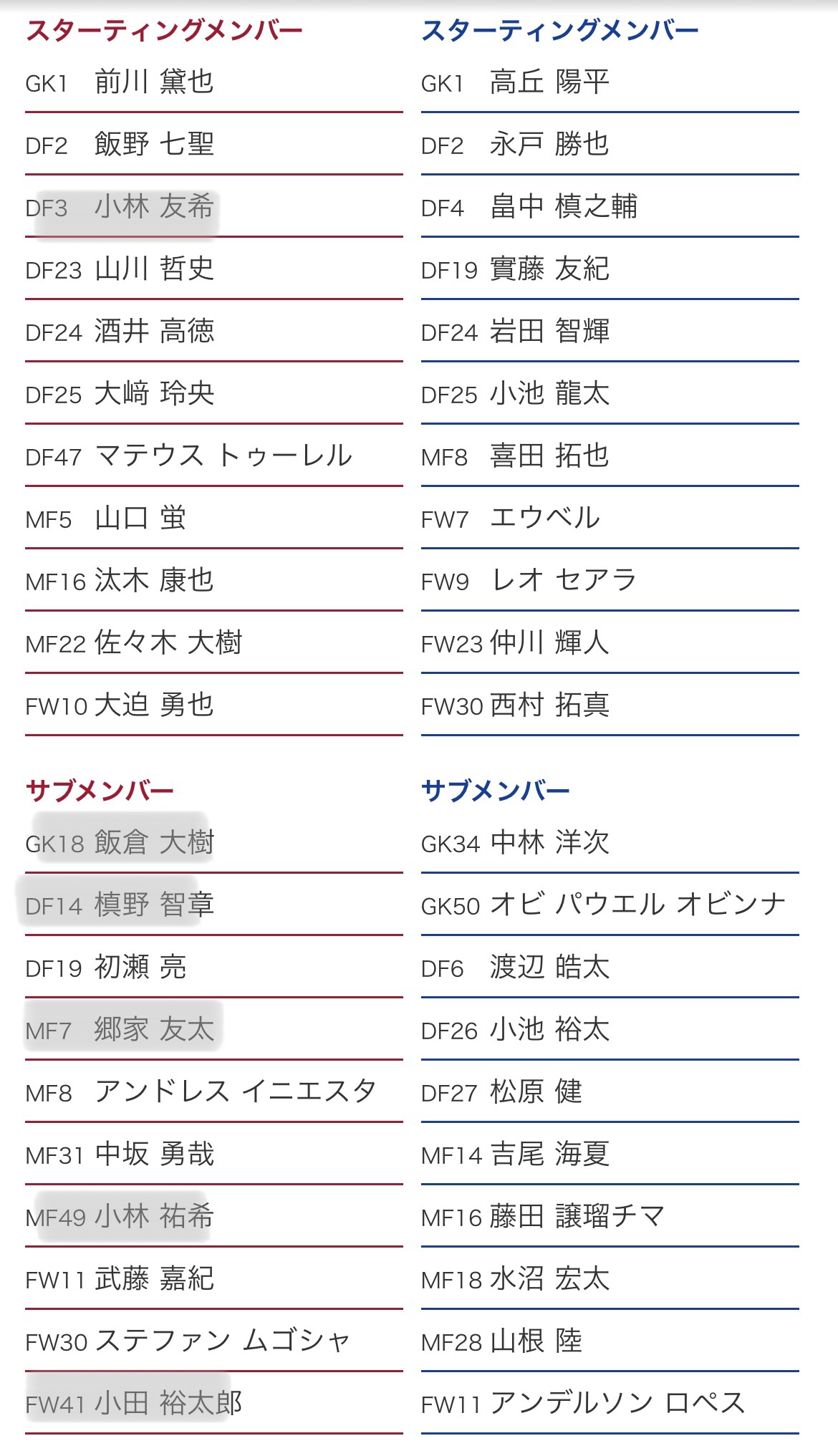 スターティングメンバー
GK1 前川 黛也
DF2 飯野 七聖
DF3 小林 友希
DF23 山川 哲史
DF24 酒井 高徳
DF25 大﨑 玲央
DF47 マテウス トゥーレル
MF5 山口 蛍
MF16 汰木 康也
MF22 佐々木 大樹
FW10 大迫 勇也

サブメンバー
GK18 飯倉 大樹
DF14 槙野 智章
DF19 初瀬 亮
MF7 郷家 友太
MF8 アンドレス イニエスタ
MF31 中坂 勇哉
MF49 小林 祐希
FW11 武藤 嘉紀
FW30 ステファン ムゴシャ
FW41 小田 裕太郎

スターティングメンバー
GK1 高丘 陽平
DF2 永戸 勝也
DF4 畠中 槙之輔
DF19 實藤 友紀
DF24 岩田 智輝
DF25 小池 龍太
MF8 喜田 拓也
FW7 エウベル
FW9 レオ セアラ
FW23 仲川 輝人
FW30 西村 拓真

サブメンバー
GK34 中林 洋次
GK50 オビ パウエル オビンナ
DF6 渡辺 皓太
DF26 小池 裕太
DF27 松原 健
MF14 吉尾 海夏
MF16 藤田 譲瑠チマ
MF18 水沼 宏太
MF28 山根 陸
FW11 アンデルソン ロペス